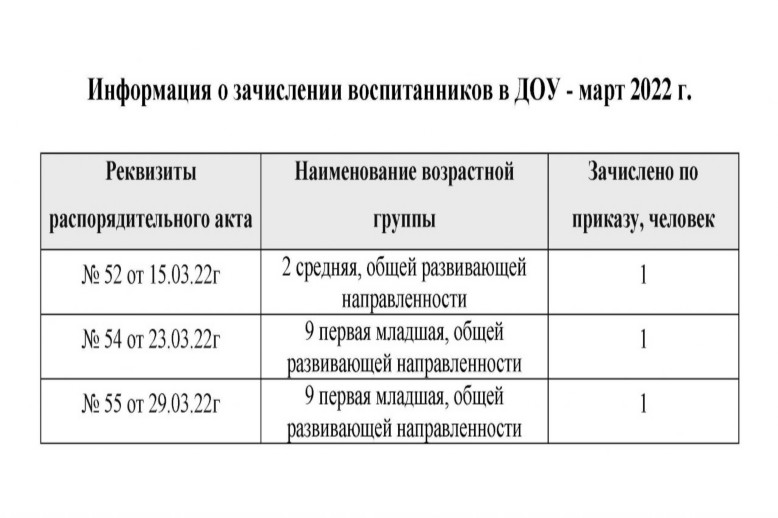 Информация о зачислении воспитанников в ДОУ - март 2022 г.

| Реквизиты распорядительного акта | Наименование возрастной группы | Зачислено по приказу, человек |
|---|---|---|
| № 52 от 15.03.22г | 2 средняя, общей развивающей направленности | 1 |
| № 54 от 23.03.22г | 9 первая младшая, общей развивающей направленности | 1 |
| № 55 от 29.03.22г | 9 первая младшая, общей развивающей направленности | 1 |